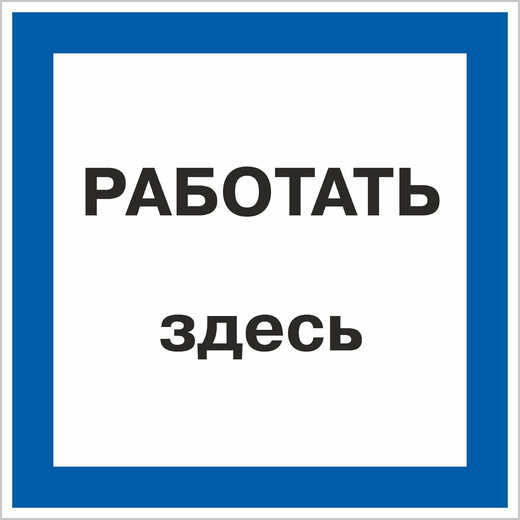 РАБОТАТЬ

здесь